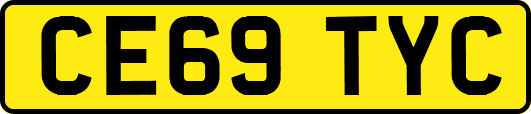 CE69 TYC